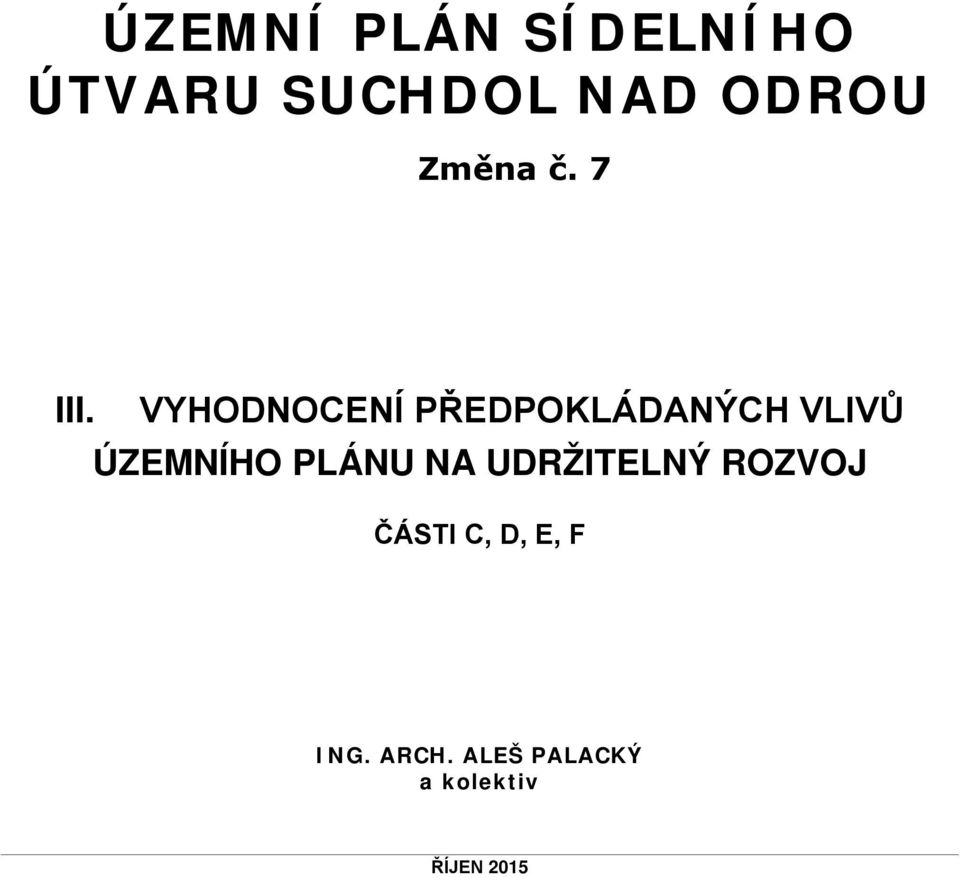 ÚZEMNÍ PLÁN SÍDELNÍHO ÚTVARU SUCHDOL NAD ODROU

Změna č. 7

III. VYHODNOCENÍ PŘEDPOKLÁDANÝCH VLIVŮ ÚZEMNÍHO PLÁNU NA UDRŽITELNÝ ROZVOJ

ČÁSTI C, D, E, F

ING. ARCH. ALEŠ PALACKÝ
a kolektiv

ŘÍJEN 2015